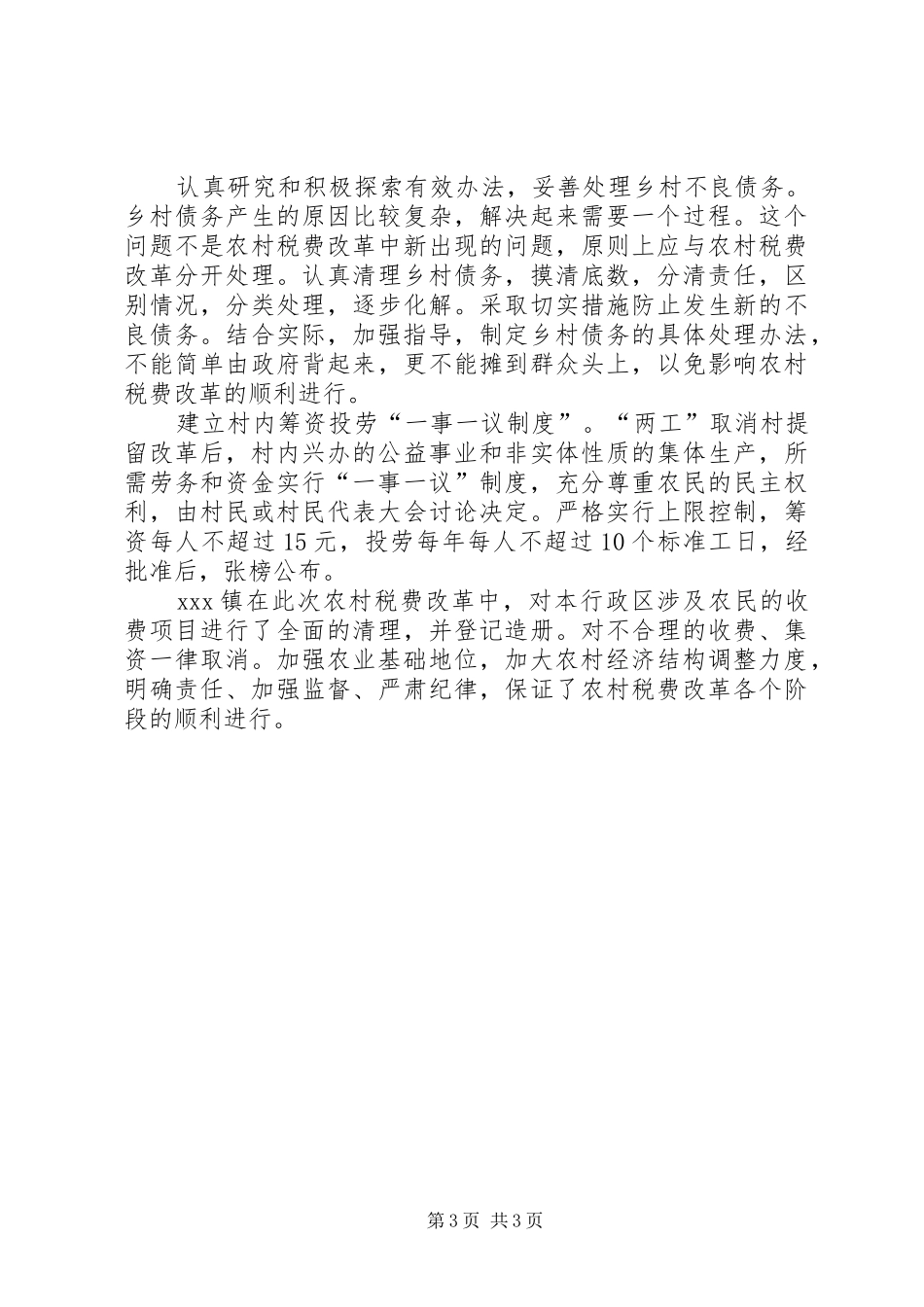 认真研究和积极探索有效办法，妥善处理乡村不良债务。乡村债务产生的原因比较复杂，解决起来需要一个过程。这个问题不是农村税费改革中新出现的问题，原则上应与农村税费改革分开处理。认真清理乡村债务，摸清底数，分清责任，区别情况，分类处理，逐步化解。采取切实措施防止发生新的不良债务。结合实际，加强指导，制定乡村债务的具体处理办法，不能简单由政府背起来，更不能摊到群众头上，以免影响农村税费改革的顺利进行。

建立村内筹资投劳“一事一议制度”。“两工”取消村提留改革后，村内兴办的公益事业和非实体性质的集体生产，所需劳务和资金实行“一事一议”制度，充分尊重农民的民主权利，由村民或村民代表大会讨论决定。严格实行上限控制，筹资每人不超过15元，投劳每年每人不超过10个标准工日，经批准后，张榜公布。

xxx镇在此次农村税费改革中，对本行政区涉及农民的收费项目进行了全面的清理，并登记造册。对不合理的收费、集资一律取消。加强农业基础地位，加大农村经济结构调整力度，明确责任、加强监督、严肃纪律，保证了农村税费改革各个阶段的顺利进行。

第3页 共3页